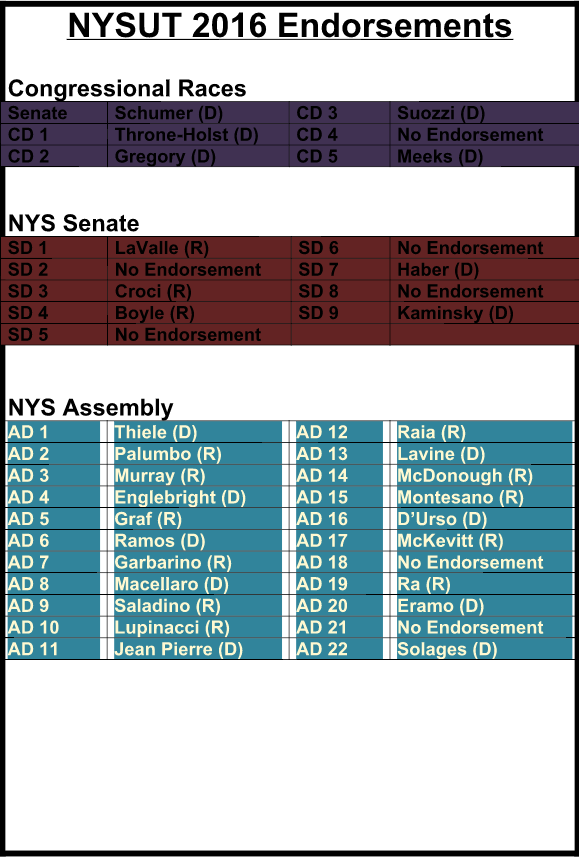 NYSUT 2016 Endorsements

Congressional Races

| Senate | Schumer (D) | CD 3 | Suozzi (D) |
|---|---|---|---|
| CD 1 | Throne-Holst (D) | CD 4 | No Endorsement |
| CD 2 | Gregory (D) | CD 5 | Meeks (D) |

NYS Senate

| SD 1 | LaValle (R) | SD 6 | No Endorsement |
|---|---|---|---|
| SD 2 | No Endorsement | SD 7 | Haber (D) |
| SD 3 | Croci (R) | SD 8 | No Endorsement |
| SD 4 | Boyle (R) | SD 9 | Kaminsky (D) |
| SD 5 | No Endorsement | | |

NYS Assembly

| AD 1 | Thiele (D) | AD 12 | Raia (R) |
|---|---|---|---|
| AD 2 | Palumbo (R) | AD 13 | Lavine (D) |
| AD 3 | Murray (R) | AD 14 | McDonough (R) |
| AD 4 | Englebright (D) | AD 15 | Montesano (R) |
| AD 5 | Graf (R) | AD 16 | D'Urso (D) |
| AD 6 | Ramos (D) | AD 17 | McKevitt (R) |
| AD 7 | Garbarino (R) | AD 18 | No Endorsement |
| AD 8 | Macellaro (D) | AD 19 | Ra (R) |
| AD 9 | Saladino (R) | AD 20 | Eramo (D) |
| AD 10 | Lupinacci (R) | AD 21 | No Endorsement |
| AD 11 | Jean Pierre (D) | AD 22 | Solages (D) |